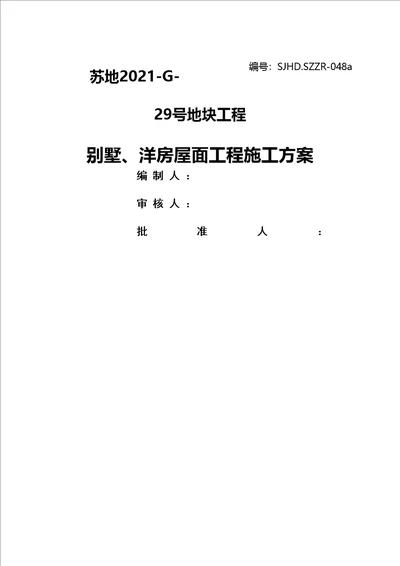 编号：SJHD.SZZR-048a

苏地2021-G-

29号地块工程

别墅、洋房屋面工程施工方案

编制人：

审核人：

批准人：